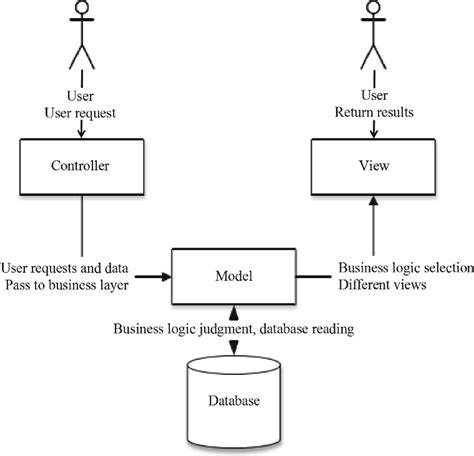 User
User request

User
Return results

Controller

View

User requests and data
Pass to business layer

Model

Business logic selection
Different views

Business logic judgment, database reading

Database